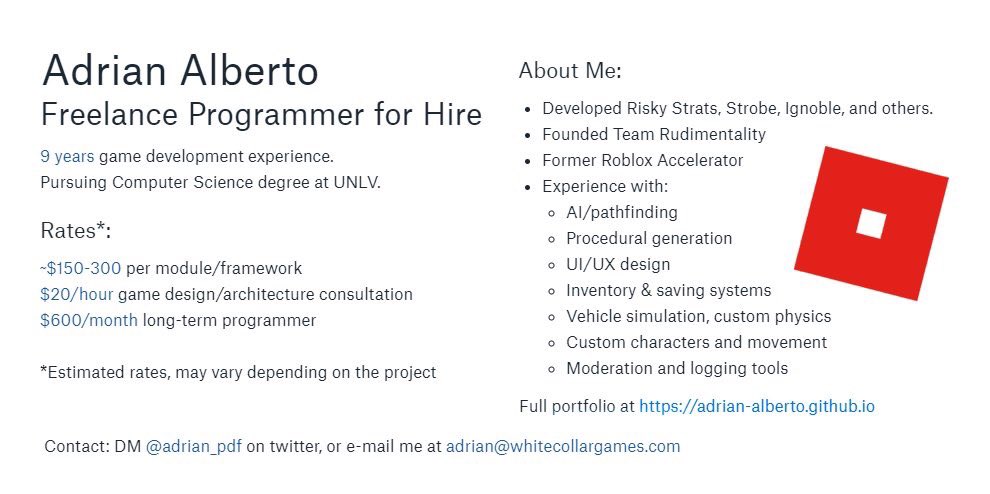 Adrian Alberto
Freelance Programmer for Hire

9 years game development experience.
Pursuing Computer Science degree at UNLV.

Rates*:

~$150-300 per module/framework
$20/hour game design/architecture consultation
$600/month long-term programmer

*Estimated rates, may vary depending on the project

About Me:

- Developed Risky Strats, Strobe, Ignoble, and others.
- Founded Team Rudimentality
- Former Roblox Accelerator
- Experience with:
  - AI/pathfinding
  - Procedural generation
  - UI/UX design
  - Inventory & saving systems
  - Vehicle simulation, custom physics
  - Custom characters and movement
  - Moderation and logging tools

Full portfolio at https://adrian-alberto.github.io

Contact: DM @adrian_pdf on twitter, or e-mail me at adrian@whitecollargames.com